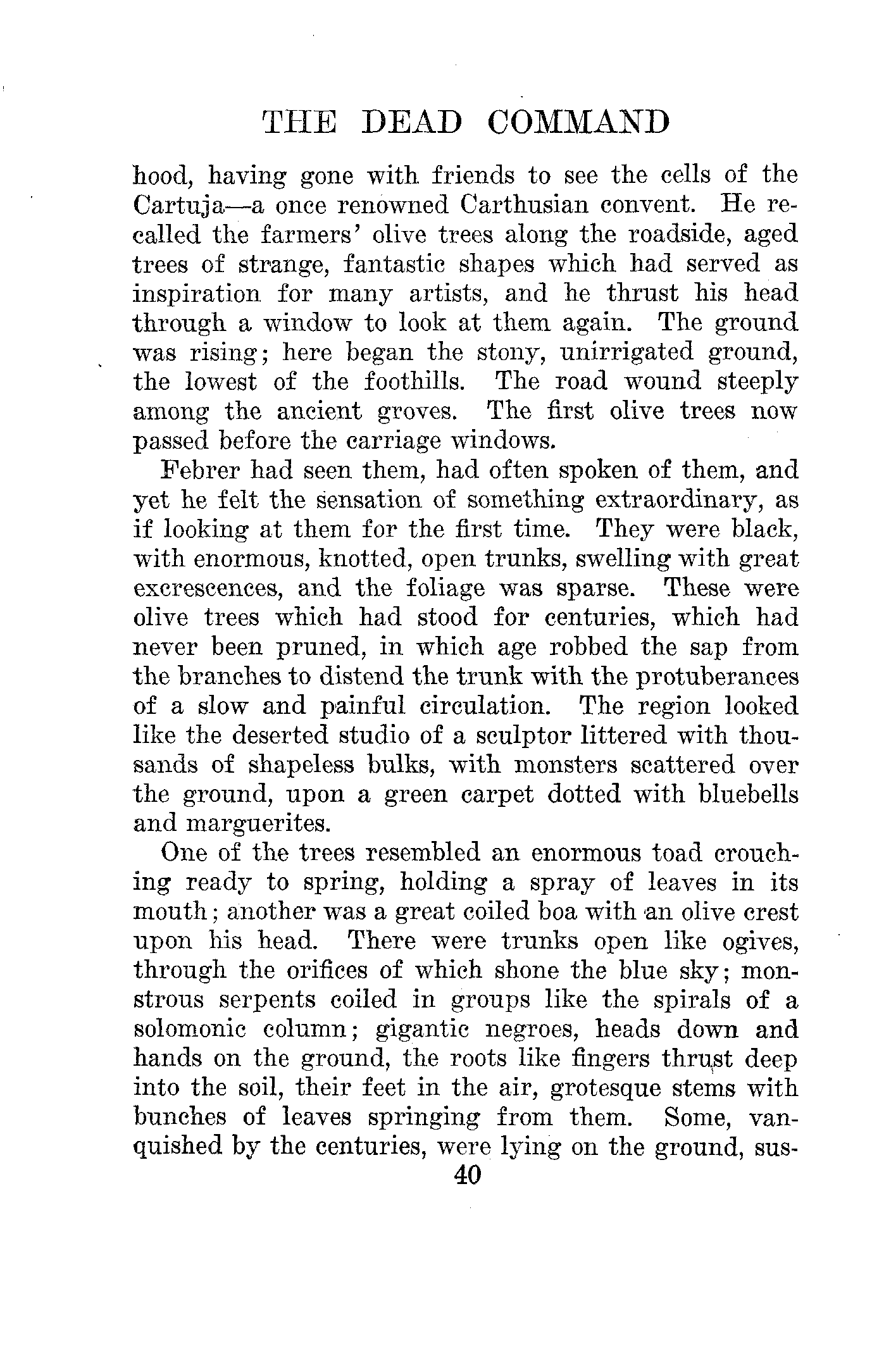 THE DEAD COMMAND

hood, having gone with friends to see the cells of the Cartuja—a once renowned Carthusian convent. He recalled the farmers' olive trees along the roadside, aged trees of strange, fantastic shapes which had served as inspiration for many artists, and he thrust his head through a window to look at them again. The ground was rising; here began the stony, unirrigated ground, the lowest of the foothills. The road wound steeply among the ancient groves. The first olive trees now passed before the carriage windows.

Febrer had seen them, had often spoken of them, and yet he felt the sensation of something extraordinary, as if looking at them for the first time. They were black, with enormous, knotted, open trunks, swelling with great excrescences, and the foliage was sparse. These were olive trees which had stood for centuries, which had never been pruned, in which age robbed the sap from the branches to distend the trunk with the protuberances of a slow and painful circulation. The region looked like the deserted studio of a sculptor littered with thousands of shapeless bulks, with monsters scattered over the ground, upon a green carpet dotted with bluebells and marguerites.

One of the trees resembled an enormous toad crouching ready to spring, holding a spray of leaves in its mouth; another was a great coiled boa with an olive crest upon his head. There were trunks open like ogives, through the orifices of which shone the blue sky; monstrous serpents coiled in groups like the spirals of a solomonic column; gigantic negroes, heads down and hands on the ground, the roots like fingers thrust deep into the soil, their feet in the air, grotesque stems with bunches of leaves springing from them. Some, vanquished by the centuries, were lying on the ground, sus-

40